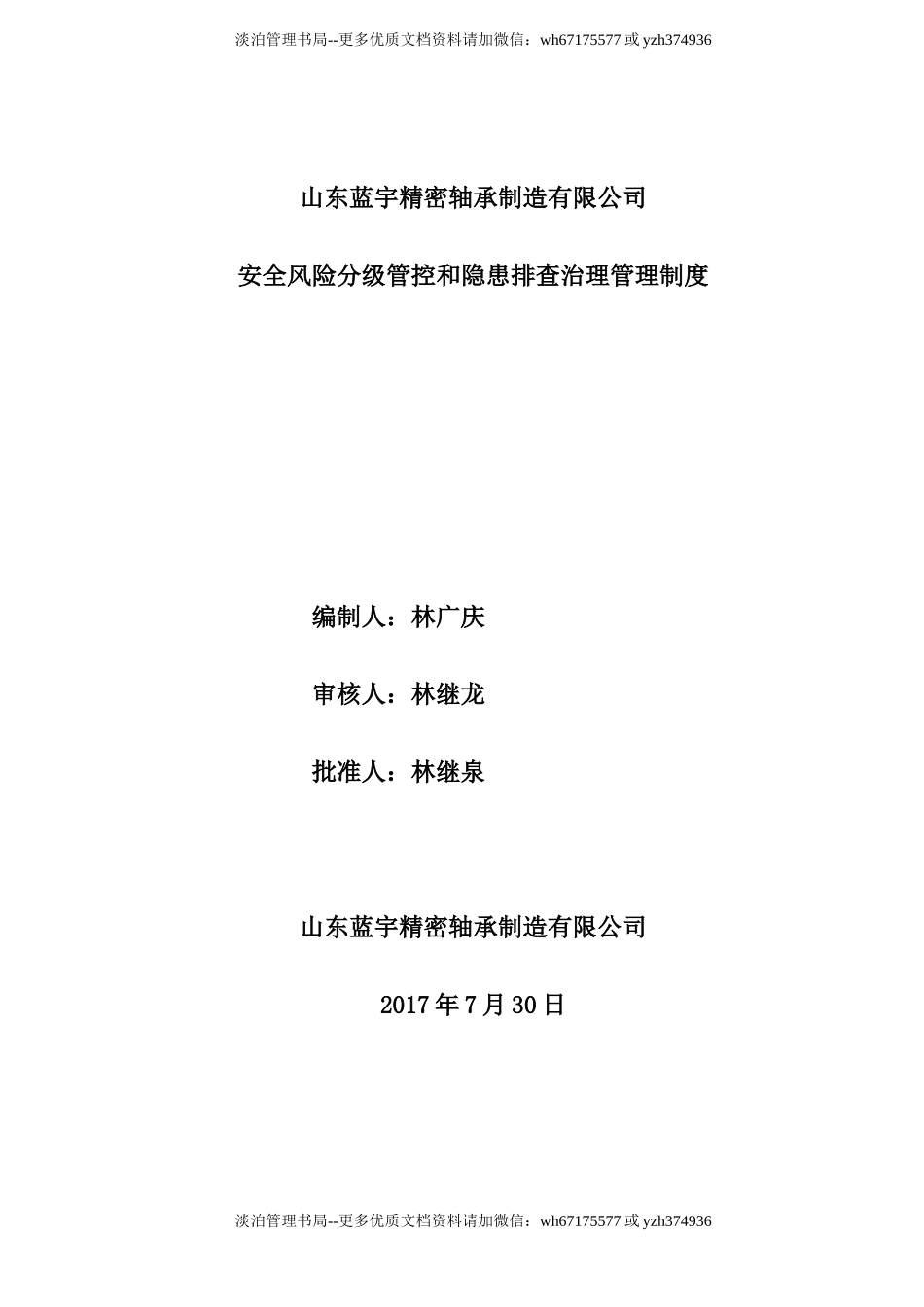 淡泊管理书局--更多优质文档资料请加微信：wh67175577 或 yzh374936

山东蓝宇精密轴承制造有限公司

安全风险分级管控和隐患排查治理管理制度

编制人：林广庆

审核人：林继龙

批准人：林继泉

山东蓝宇精密轴承制造有限公司

2017 年 7 月 30 日

淡泊管理书局--更多优质文档资料请加微信：wh67175577 或 yzh374936